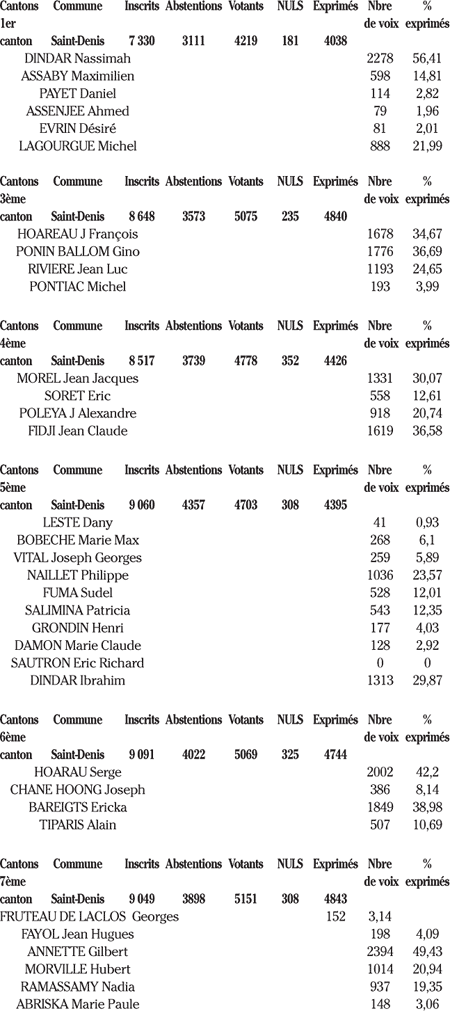 | Cantons | Commune | Inscrits | Abstentions | Votants | NULS | Exprimés | Nbre de voix | % exprimés |
|---|---|---|---|---|---|---|---|---|
| 1er canton | Saint-Denis | 7 330 | 3111 | 4219 | 181 | 4038 | | |
| DINDAR Nassimah | | | | | | | 2278 | 56,41 |
| ASSABY Maximilien | | | | | | | 598 | 14,81 |
| PAYET Daniel | | | | | | | 114 | 2,82 |
| ASSENJEE Ahmed | | | | | | | 79 | 1,96 |
| EVRIN Désiré | | | | | | | 81 | 2,01 |
| LAGOURGUE Michel | | | | | | | 888 | 21,99 |

| Cantons | Commune | Inscrits | Abstentions | Votants | NULS | Exprimés | Nbre de voix | % exprimés |
|---|---|---|---|---|---|---|---|---|
| 3ème canton | Saint-Denis | 8 648 | 3573 | 5075 | 235 | 4840 | | |
| HOAREAU J François | | | | | | | 1678 | 34,67 |
| PONIN BALLOM Gino | | | | | | | 1776 | 36,69 |
| RIVIERE Jean Luc | | | | | | | 1193 | 24,65 |
| PONTIAC Michel | | | | | | | 193 | 3,99 |

| Cantons | Commune | Inscrits | Abstentions | Votants | NULS | Exprimés | Nbre de voix | % exprimés |
|---|---|---|---|---|---|---|---|---|
| 4ème canton | Saint-Denis | 8 517 | 3739 | 4778 | 352 | 4426 | | |
| MOREL Jean Jacques | | | | | | | 1331 | 30,07 |
| SORET Eric | | | | | | | 558 | 12,61 |
| POLEYA J Alexandre | | | | | | | 918 | 20,74 |
| FIDJI Jean Claude | | | | | | | 1619 | 36,58 |

| Cantons | Commune | Inscrits | Abstentions | Votants | NULS | Exprimés | Nbre de voix | % exprimés |
|---|---|---|---|---|---|---|---|---|
| 5ème canton | Saint-Denis | 9 060 | 4357 | 4703 | 308 | 4395 | | |
| LESTE Dany | | | | | | | 41 | 0,93 |
| BOBECHE Marie Max | | | | | | | 268 | 6,1 |
| VITAL Joseph Georges | | | | | | | 259 | 5,89 |
| NAILLET Philippe | | | | | | | 1036 | 23,57 |
| FUMA Sudel | | | | | | | 528 | 12,01 |
| SALIMINA Patricia | | | | | | | 543 | 12,35 |
| GRONDIN Henri | | | | | | | 177 | 4,03 |
| DAMON Marie Claude | | | | | | | 128 | 2,92 |
| SAUTRON Eric Richard | | | | | | | 0 | 0 |
| DINDAR Ibrahim | | | | | | | 1313 | 29,87 |

| Cantons | Commune | Inscrits | Abstentions | Votants | NULS | Exprimés | Nbre de voix | % exprimés |
|---|---|---|---|---|---|---|---|---|
| 6ème canton | Saint-Denis | 9 091 | 4022 | 5069 | 325 | 4744 | | |
| HOARAU Serge | | | | | | | 2002 | 42,2 |
| CHANE HOONG Joseph | | | | | | | 386 | 8,14 |
| BAREIGTS Ericka | | | | | | | 1849 | 38,98 |
| TIPARIS Alain | | | | | | | 507 | 10,69 |

| Cantons | Commune | Inscrits | Abstentions | Votants | NULS | Exprimés | Nbre de voix | % exprimés |
|---|---|---|---|---|---|---|---|---|
| 7ème canton | Saint-Denis | 9 049 | 3898 | 5151 | 308 | 4843 | | |
| FRUTEAU DE LACLOS Georges | | | | | | 152 | 3,14 | |
| FAYOL Jean Hugues | | | | | | | 198 | 4,09 |
| ANNETTE Gilbert | | | | | | | 2394 | 49,43 |
| MORVILLE Hubert | | | | | | | 1014 | 20,94 |
| RAMASSAMY Nadia | | | | | | | 937 | 19,35 |
| ABRISKA Marie Paule | | | | | | | 148 | 3,06 |